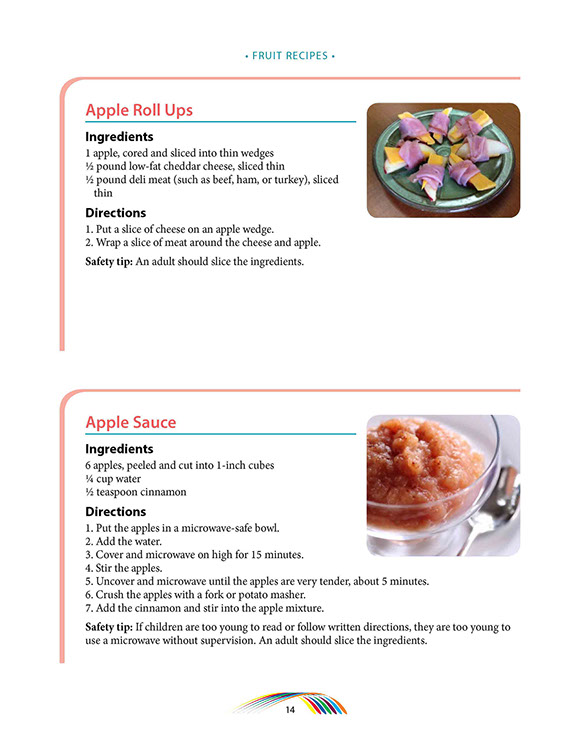 • FRUIT RECIPES •

Apple Roll Ups

Ingredients

1 apple, cored and sliced into thin wedges
½ pound low-fat cheddar cheese, sliced thin
½ pound deli meat (such as beef, ham, or turkey), sliced thin

Directions

1. Put a slice of cheese on an apple wedge.
2. Wrap a slice of meat around the cheese and apple.

Safety tip: An adult should slice the ingredients.

Apple Sauce

Ingredients

6 apples, peeled and cut into 1-inch cubes
¼ cup water
½ teaspoon cinnamon

Directions

1. Put the apples in a microwave-safe bowl.
2. Add the water.
3. Cover and microwave on high for 15 minutes.
4. Stir the apples.
5. Uncover and microwave until the apples are very tender, about 5 minutes.
6. Crush the apples with a fork or potato masher.
7. Add the cinnamon and stir into the apple mixture.

Safety tip: If children are too young to read or follow written directions, they are too young to use a microwave without supervision. An adult should slice the ingredients.

14